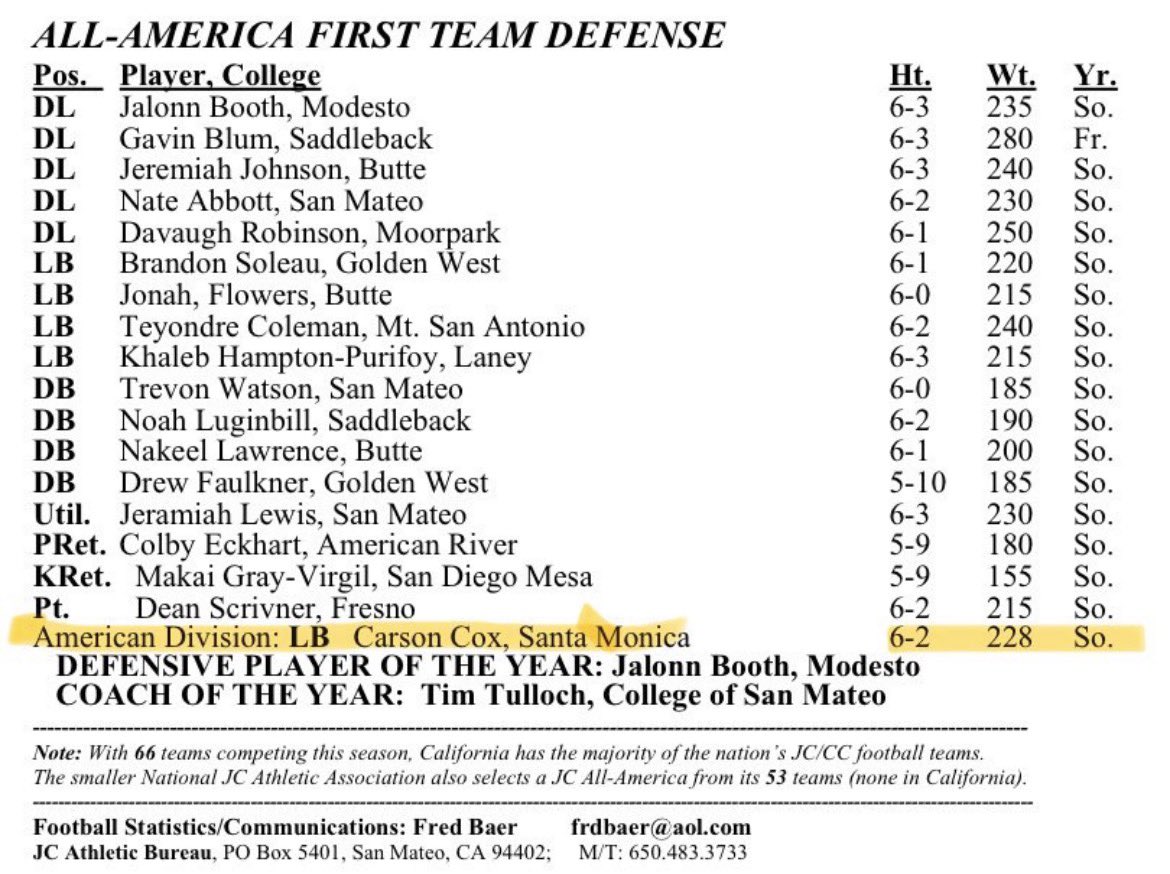 ALL-AMERICA FIRST TEAM DEFENSE

| Pos. | Player, College | Ht. | Wt. | Yr. |
|---|---|---|---|---|
| DL | Jalonn Booth, Modesto | 6-3 | 235 | So. |
| DL | Gavin Blum, Saddleback | 6-3 | 280 | Fr. |
| DL | Jeremiah Johnson, Butte | 6-3 | 240 | So. |
| DL | Nate Abbott, San Mateo | 6-2 | 230 | So. |
| DL | Davaugh Robinson, Moorpark | 6-1 | 250 | So. |
| LB | Brandon Soleau, Golden West | 6-1 | 220 | So. |
| LB | Jonah, Flowers, Butte | 6-0 | 215 | So. |
| LB | Teyondre Coleman, Mt. San Antonio | 6-2 | 240 | So. |
| LB | Khaleb Hampton-Purifoy, Laney | 6-3 | 215 | So. |
| DB | Trevon Watson, San Mateo | 6-0 | 185 | So. |
| DB | Noah Luginbill, Saddleback | 6-2 | 190 | So. |
| DB | Nakeel Lawrence, Butte | 6-1 | 200 | So. |
| DB | Drew Faulkner, Golden West | 5-10 | 185 | So. |
| Util. | Jeramiah Lewis, San Mateo | 6-3 | 230 | So. |
| PRet. | Colby Eckhart, American River | 5-9 | 180 | So. |
| KRet. | Makai Gray-Virgil, San Diego Mesa | 5-9 | 155 | So. |
| Pt. | Dean Scrivner, Fresno | 6-2 | 215 | So. |
| American Division: LB | Carson Cox, Santa Monica | 6-2 | 228 | So. |

DEFENSIVE PLAYER OF THE YEAR: Jalonn Booth, Modesto
COACH OF THE YEAR: Tim Tulloch, College of San Mateo

Note: With 66 teams competing this season, California has the majority of the nation's JC/CC football teams. The smaller National JC Athletic Association also selects a JC All-America from its 53 teams (none in California).

Football Statistics/Communications: Fred Baer frdbaer@aol.com
JC Athletic Bureau, PO Box 5401, San Mateo, CA 94402; M/T: 650.483.3733